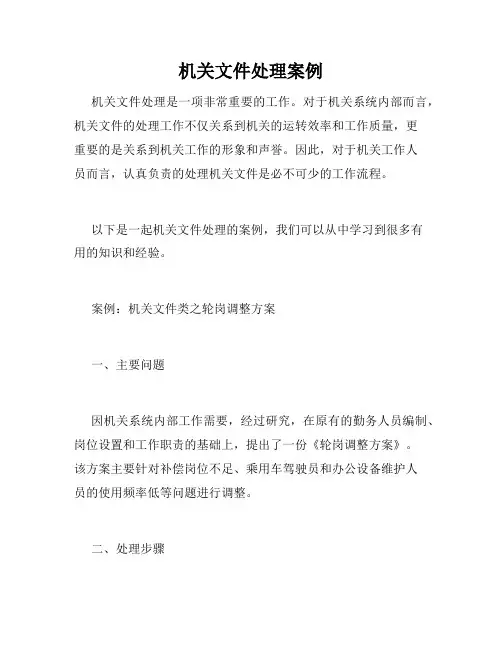 机关文件处理案例

机关文件处理是一项非常重要的工作。对于机关系统内部而言，机关文件的处理工作不仅关系到机关的运转效率和工作质量，更重要的是关系到机关工作的形象和声誉。因此，对于机关工作人员而言，认真负责的处理机关文件是必不可少的工作流程。

以下是一起机关文件处理的案例，我们可以从中学习到很多有用的知识和经验。

案例：机关文件类之轮岗调整方案

一、主要问题

因机关系统内部工作需要，经过研究，在原有的勤务人员编制、岗位设置和工作职责的基础上，提出了一份《轮岗调整方案》。该方案主要针对补偿岗位不足、乘用车驾驶员和办公设备维护人员的使用频率低等问题进行调整。

二、处理步骤